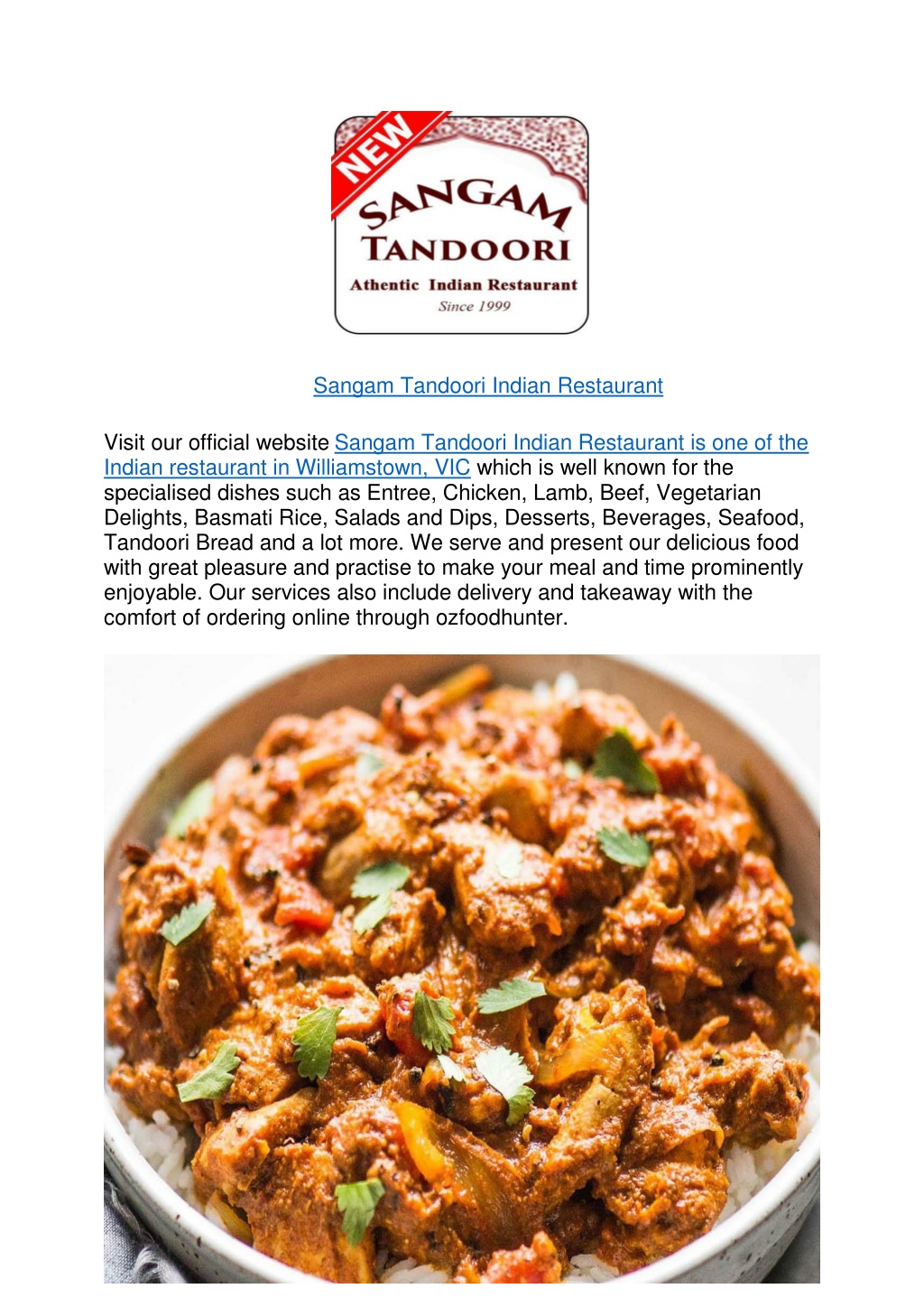 NEW

SANGAM TANDOORI

Athentic Indian Restaurant

Since 1999

Sangam Tandoori Indian Restaurant

Visit our official website Sangam Tandoori Indian Restaurant is one of the Indian restaurant in Williamstown, VIC which is well known for the specialised dishes such as Entree, Chicken, Lamb, Beef, Vegetarian Delights, Basmati Rice, Salads and Dips, Desserts, Beverages, Seafood, Tandoori Bread and a lot more. We serve and present our delicious food with great pleasure and practise to make your meal and time prominently enjoyable. Our services also include delivery and takeaway with the comfort of ordering online through ozfoodhunter.